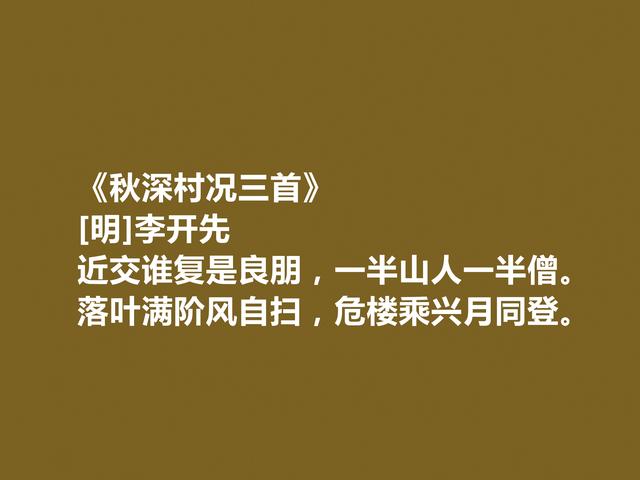 《秋深村况三首》
[明]李开先
近交谁复是良朋，一半山人一半僧。
落叶满阶风自扫，危楼乘兴月同登。